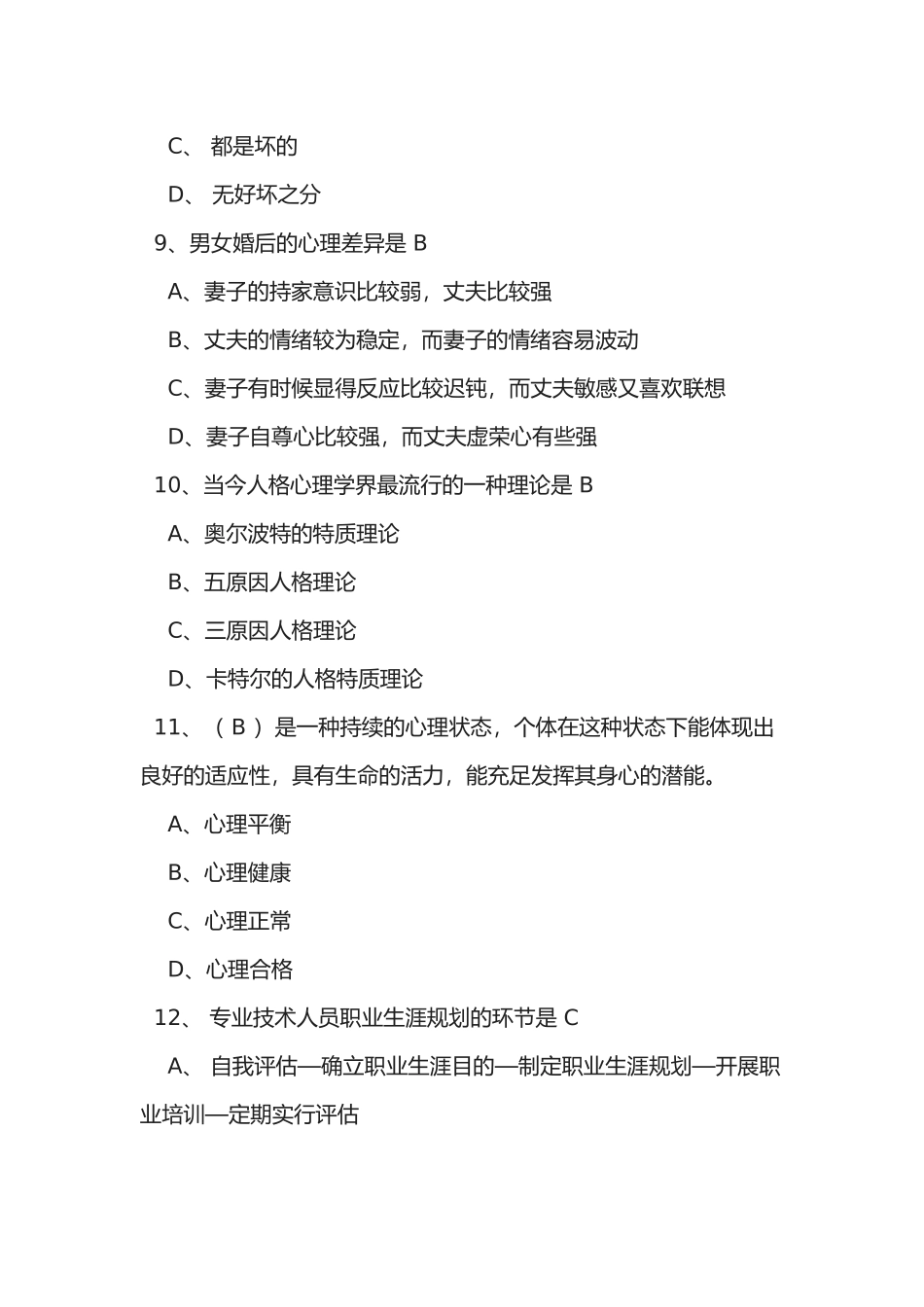 C、 都是坏的

D、 无好坏之分

9、男女婚后的心理差异是 B

A、妻子的持家意识比较弱，丈夫比较强

B、丈夫的情绪较为稳定，而妻子的情绪容易波动

C、妻子有时候显得反应比较迟钝，而丈夫敏感又喜欢联想

D、妻子自尊心比较强，而丈夫虚荣心有些强

10、当今人格心理学界最流行的一种理论是 B

A、奥尔波特的特质理论

B、五原因人格理论

C、三原因人格理论

D、卡特尔的人格特质理论

11、（ B ）是一种持续的心理状态，个体在这种状态下能体现出良好的适应性，具有生命的活力，能充足发挥其身心的潜能。

A、心理平衡

B、心理健康

C、心理正常

D、心理合格

12、 专业技术人员职业生涯规划的环节是 C

A、 自我评估—确立职业生涯目的—制定职业生涯规划—开展职业培训—定期实行评估